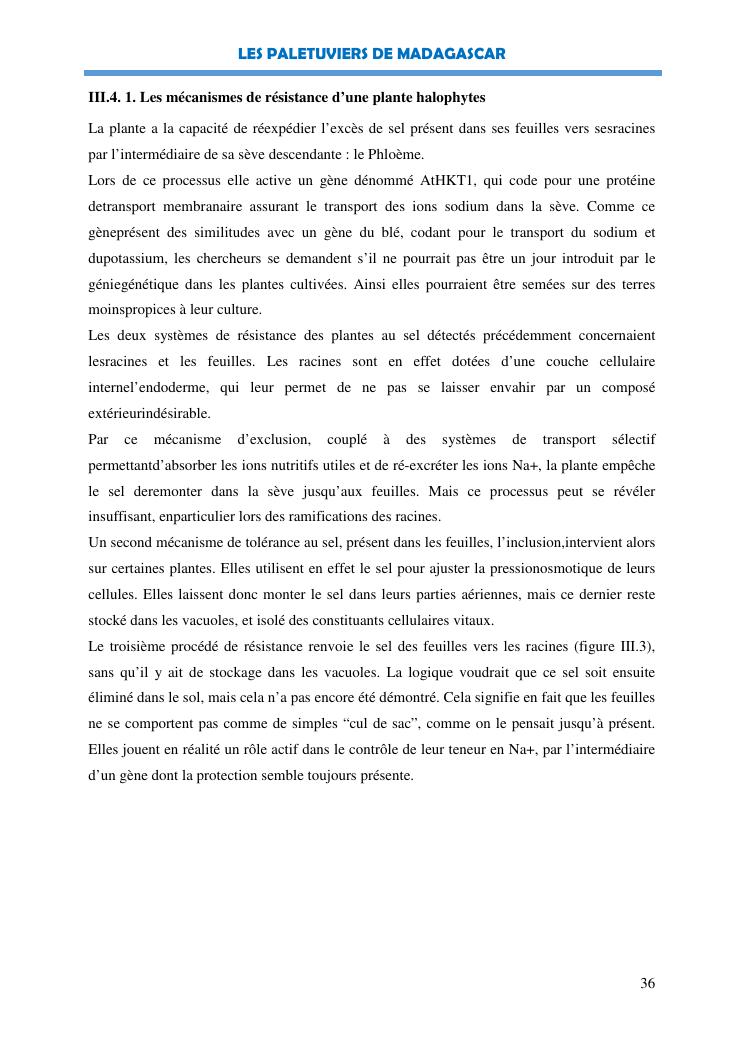 LES PALETUVIERS DE MADAGASCAR

III.4. 1. Les mécanismes de résistance d'une plante halophytes

La plante a la capacité de réexpédier l'excès de sel présent dans ses feuilles vers sesracines par l'intermédiaire de sa sève descendante : le Phloème.

Lors de ce processus elle active un gène dénommé AtHKT1, qui code pour une protéine detransport membranaire assurant le transport des ions sodium dans la sève. Comme ce gèneprésent des similitudes avec un gène du blé, codant pour le transport du sodium et dupotassium, les chercheurs se demandent s'il ne pourrait pas être un jour introduit par le géniegénétique dans les plantes cultivées. Ainsi elles pourraient être semées sur des terres moinspropices à leur culture.

Les deux systèmes de résistance des plantes au sel détectés précédemment concernaient lesracines et les feuilles. Les racines sont en effet dotées d'une couche cellulaire internel'endoderme, qui leur permet de ne pas se laisser envahir par un composé extérieurindésirable.

Par ce mécanisme d'exclusion, couplé à des systèmes de transport sélectif permettantd'absorber les ions nutritifs utiles et de ré-excréter les ions Na+, la plante empêche le sel deremonter dans la sève jusqu'aux feuilles. Mais ce processus peut se révéler insuffisant, enparticulier lors des ramifications des racines.

Un second mécanisme de tolérance au sel, présent dans les feuilles, l'inclusion,intervient alors sur certaines plantes. Elles utilisent en effet le sel pour ajuster la pressionosmotique de leurs cellules. Elles laissent donc monter le sel dans leurs parties aériennes, mais ce dernier reste stocké dans les vacuoles, et isolé des constituants cellulaires vitaux.

Le troisième procédé de résistance renvoie le sel des feuilles vers les racines (figure III.3), sans qu'il y ait de stockage dans les vacuoles. La logique voudrait que ce sel soit ensuite éliminé dans le sol, mais cela n'a pas encore été démontré. Cela signifie en fait que les feuilles ne se comportent pas comme de simples "cul de sac", comme on le pensait jusqu'à présent. Elles jouent en réalité un rôle actif dans le contrôle de leur teneur en Na+, par l'intermédiaire d'un gène dont la protection semble toujours présente.

36